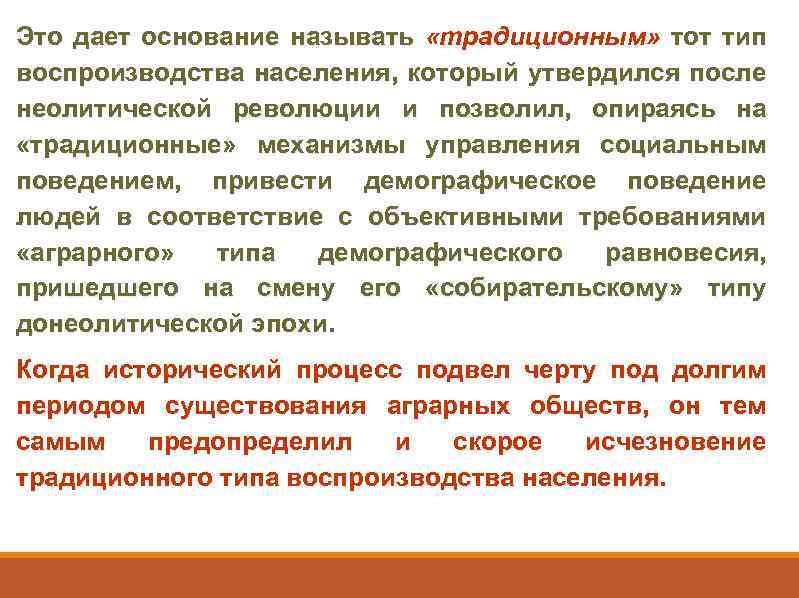 Это дает основание называть «традиционным» тот тип воспроизводства населения, который утвердился после неолитической революции и позволил, опираясь на «традиционные» механизмы управления социальным поведением, привести демографическое поведение людей в соответствие с объективными требованиями «аграрного» типа демографического равновесия, пришедшего на смену его «собирательскому» типу донеолитической эпохи.

Когда исторический процесс подвел черту под долгим периодом существования аграрных обществ, он тем самым предопределил и скорое исчезновение традиционного типа воспроизводства населения.